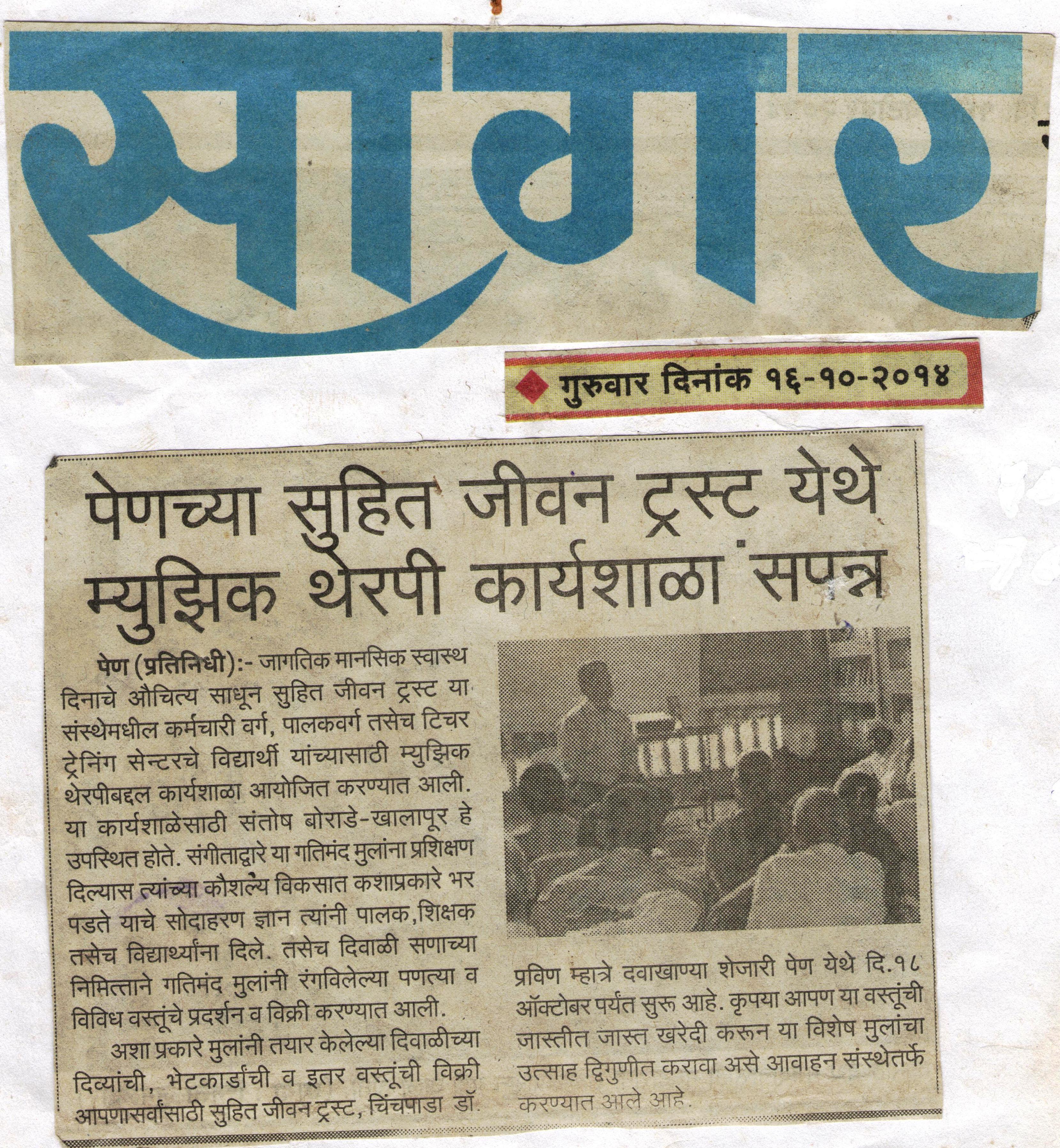 सागर

गुरुवार दिनांक १६-१०-२०१४

पेणच्या सुहित जीवन ट्रस्ट येथे म्युझिक थेरपी कार्यशाळा संपन्न

पेण (प्रतिनिधी):- जागतिक मानसिक स्वास्थ दिनाचे औचित्य साधून सुहित जीवन ट्रस्ट या संस्थेमधील कर्मचारी वर्ग, पालकवर्ग तसेच टिचर ट्रेनिंग सेन्टरचे विद्यार्थी यांच्यासाठी म्युझिक थेरपीबद्दल कार्यशाळा आयोजित करण्यात आली. या कार्यशाळेसाठी संतोष बोराडे-खालापूर हे उपस्थित होते. संगीताद्वारे या गतिमंद मुलांना प्रशिक्षण दिल्यास त्यांच्या कौशल्य विकसात कशाप्रकारे भर पडते याचे सोदाहरण ज्ञान त्यांनी पालक,शिक्षक तसेच विद्यार्थ्यांना दिले. तसेच दिवाळी सणाच्या निमित्ताने गतिमंद मुलांनी रंगविलेल्या पणत्या व विविध वस्तूंचे प्रदर्शन व विक्री करण्यात आली.

अशा प्रकारे मुलांनी तयार केलेल्या दिवाळीच्या दिव्यांची, भेटकार्डांची व इतर वस्तूंची विक्री आपणासर्वांसाठी सुहित जीवन ट्रस्ट, चिंचपाडा डॉ. प्रविण म्हात्रे दवाखाण्या शेजारी पेण येथे दि.१८ ऑक्टोबर पर्यंत सुरू आहे. कृपया आपण या वस्तूंची जास्तीत जास्त खरेदी करून या विशेष मुलांचा उत्साह द्विगुणीत करावा असे आवाहन संस्थेतर्फे करण्यात आले आहे.